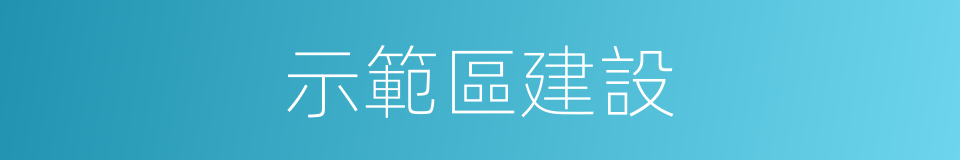 示範區建設